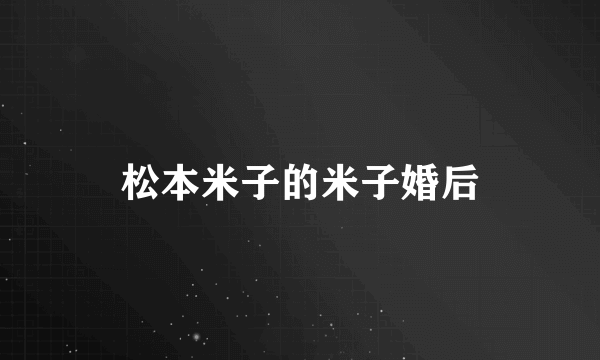 松本米子的米子婚后